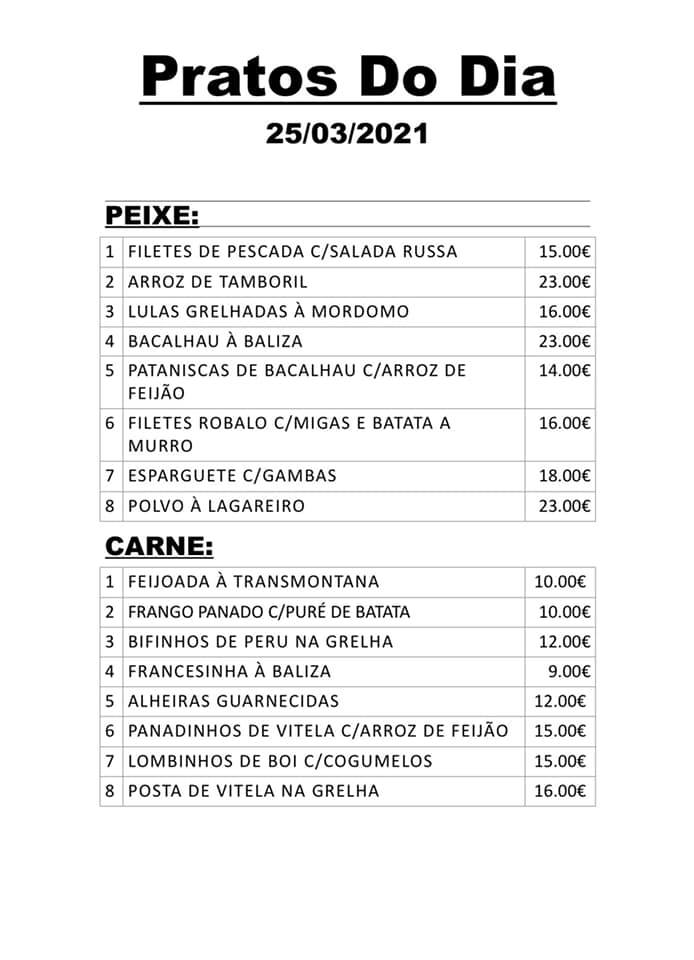 Pratos Do Dia

25/03/2021

PEIXE:

| 1 | FILETES DE PESCADA C/SALADA RUSSA | 15.00€ |
|---|---|---|
| 2 | ARROZ DE TAMBORIL | 23.00€ |
| 3 | LULAS GRELHADAS À MORDOMO | 16.00€ |
| 4 | BACALHAU À BALIZA | 23.00€ |
| 5 | PATANISCAS DE BACALHAU C/ARROZ DE FEIJÃO | 14.00€ |
| 6 | FILETES ROBALO C/MIGAS E BATATA A MURRO | 16.00€ |
| 7 | ESPARGUETE C/GAMBAS | 18.00€ |
| 8 | POLVO À LAGAREIRO | 23.00€ |

CARNE:

| 1 | FEIJOADA À TRANSMONTANA | 10.00€ |
|---|---|---|
| 2 | FRANGO PANADO C/PURÉ DE BATATA | 10.00€ |
| 3 | BIFINHOS DE PERU NA GRELHA | 12.00€ |
| 4 | FRANCESINHA À BALIZA | 9.00€ |
| 5 | ALHEIRAS GUARNECIDAS | 12.00€ |
| 6 | PANADINHOS DE VITELA C/ARROZ DE FEIJÃO | 15.00€ |
| 7 | LOMBINHOS DE BOI C/COGUMELOS | 15.00€ |
| 8 | POSTA DE VITELA NA GRELHA | 16.00€ |